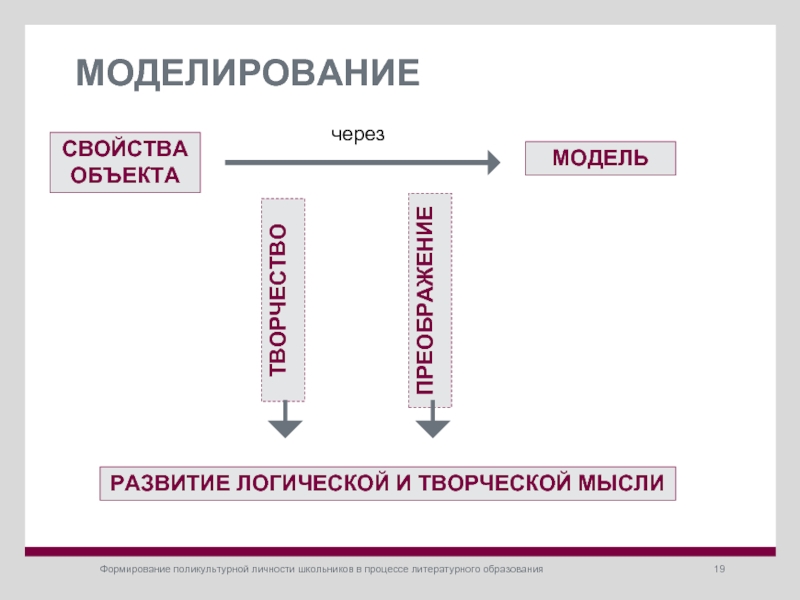 МОДЕЛИРОВАНИЕ

СВОЙСТВА ОБЪЕКТА

через

МОДЕЛЬ

ТВОРЧЕСТВО

ПРЕОБРАЖЕНИЕ

РАЗВИТИЕ ЛОГИЧЕСКОЙ И ТВОРЧЕСКОЙ МЫСЛИ

Формирование поликультурной личности школьников в процессе литературного образования

19